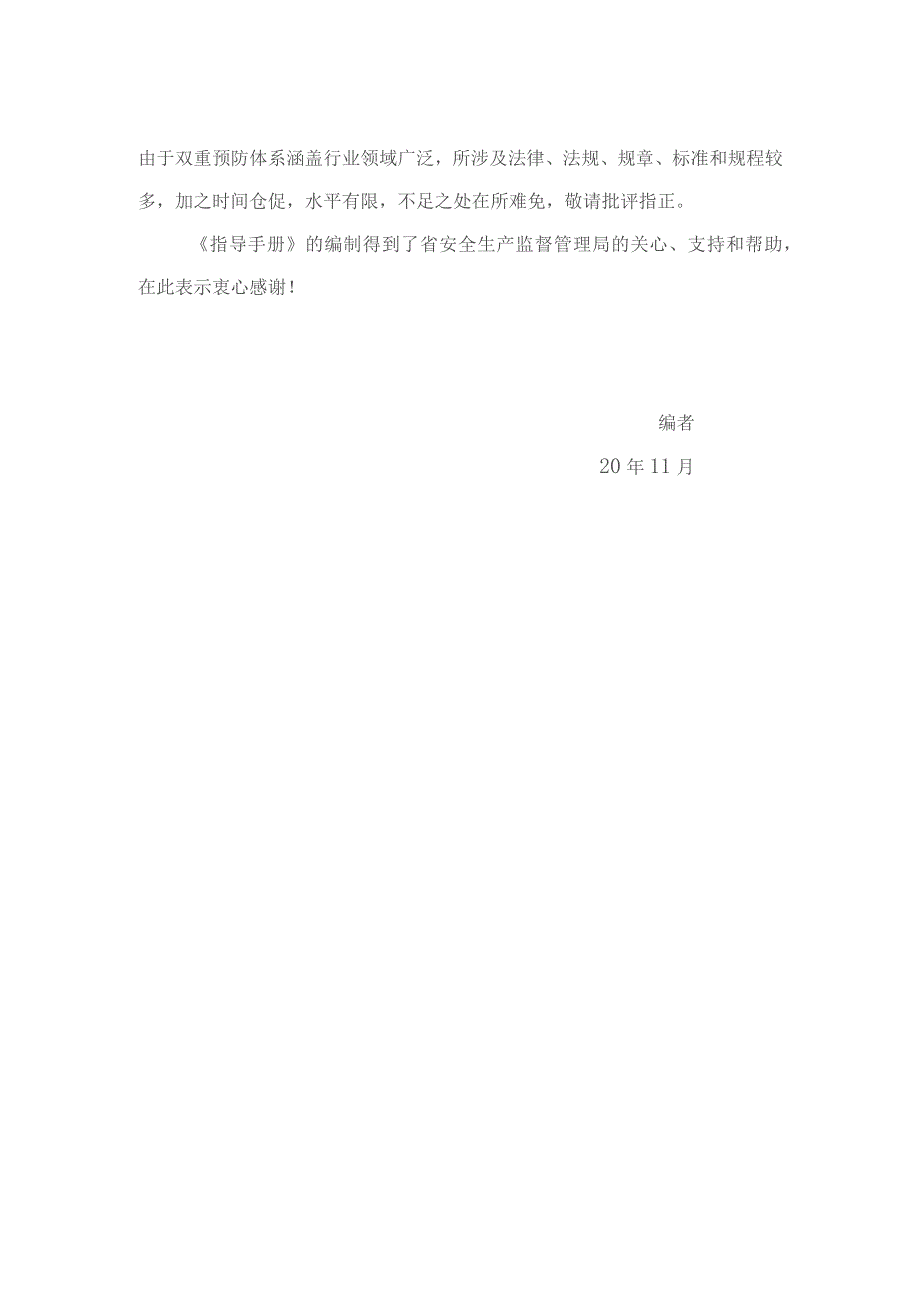 由于双重预防体系涵盖行业领域广泛，所涉及法律、法规、规章、标准和规程较多，加之时间仓促，水平有限，不足之处在所难免，敬请批评指正。

《指导手册》的编制得到了省安全生产监督管理局的关心、支持和帮助，在此表示衷心感谢！

编者

20年11月